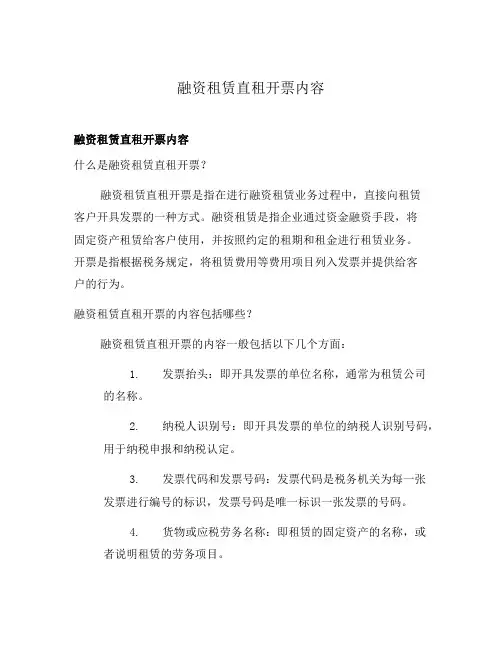 融资租赁直租开票内容

融资租赁直租开票内容

什么是融资租赁直租开票？

融资租赁直租开票是指在进行融资租赁业务过程中，直接向租赁客户开具发票的一种方式。融资租赁是指企业通过资金融资手段，将固定资产租赁给客户使用，并按照约定的租期和租金进行租赁业务。开票是指根据税务规定，将租赁费用等费用项目列入发票并提供给客户的行为。

融资租赁直租开票的内容包括哪些？

融资租赁直租开票的内容一般包括以下几个方面：

1. 发票抬头：即开具发票的单位名称，通常为租赁公司的名称。

2. 纳税人识别号：即开具发票的单位的纳税人识别号码，用于纳税申报和纳税认定。

3. 发票代码和发票号码：发票代码是税务机关为每一张发票进行编号的标识，发票号码是唯一标识一张发票的号码。

4. 货物或应税劳务名称：即租赁的固定资产的名称，或者说明租赁的劳务项目。